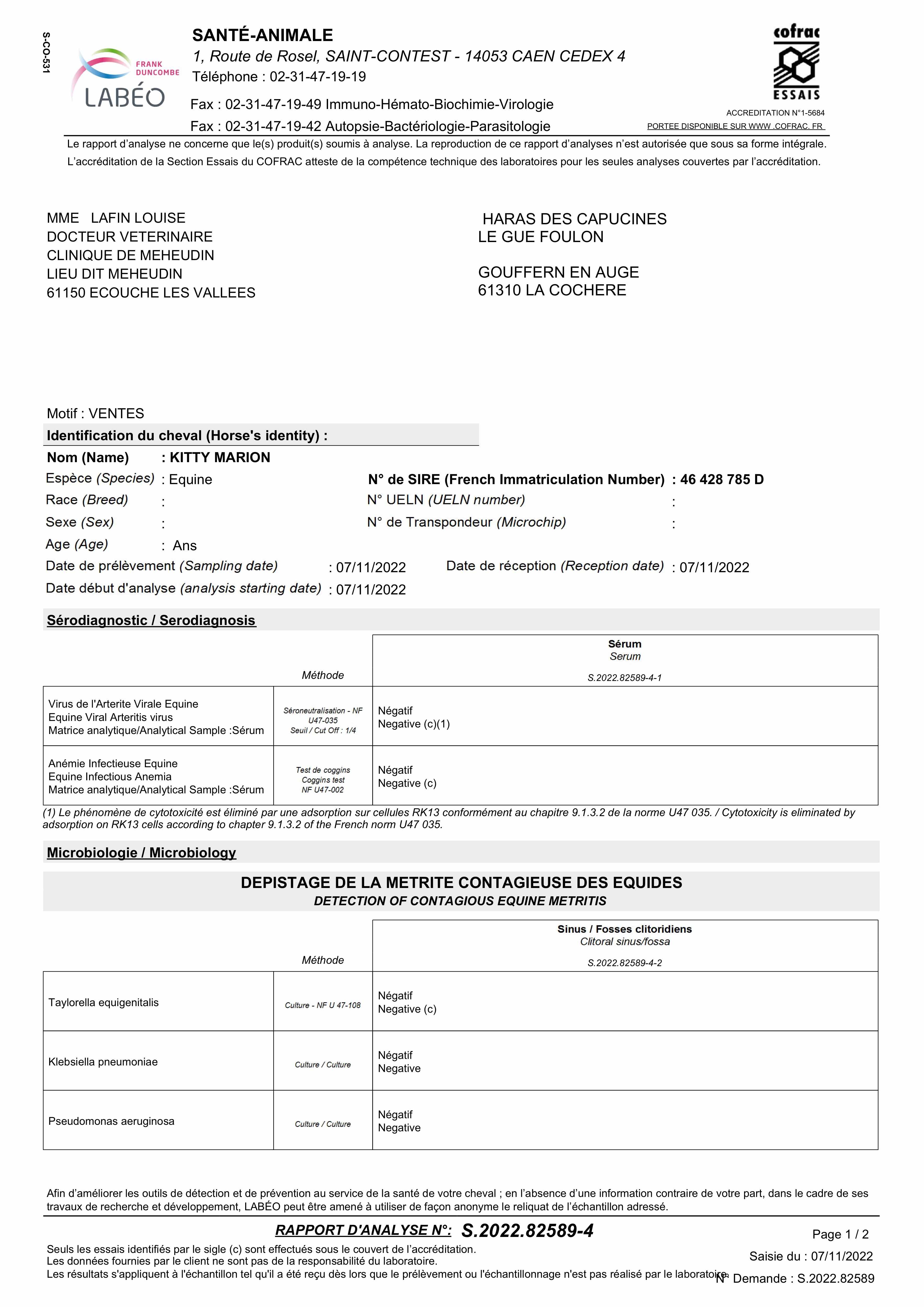 S-CO-531

FRANK DUNCOMBE
LABÉO

SANTÉ-ANIMALE
1, Route de Rosel, SAINT-CONTEST - 14053 CAEN CEDEX 4
Téléphone : 02-31-47-19-19
Fax : 02-31-47-19-49 Immuno-Hémato-Biochimie-Virologie
Fax : 02-31-47-19-42 Autopsie-Bactériologie-Parasitologie

cofrac
ESSAIS
ACCREDITATION N°1-5684
PORTEE DISPONIBLE SUR WWW .COFRAC. FR

Le rapport d'analyse ne concerne que le(s) produit(s) soumis à analyse. La reproduction de ce rapport d'analyses n'est autorisée que sous sa forme intégrale.
L'accréditation de la Section Essais du COFRAC atteste de la compétence technique des laboratoires pour les seules analyses couvertes par l'accréditation.

MME LAFIN LOUISE
DOCTEUR VETERINAIRE
CLINIQUE DE MEHEUDIN
LIEU DIT MEHEUDIN
61150 ECOUCHE LES VALLEES

HARAS DES CAPUCINES
LE GUE FOULON

GOUFFERN EN AUGE
61310 LA COCHERE

Motif : VENTES

Identification du cheval (Horse's identity) :

Nom (Name) : KITTY MARION
Espèce (Species) : Equine
N° de SIRE (French Immatriculation Number) : 46 428 785 D
Race (Breed) :
N° UELN (UELN number) :
Sexe (Sex) :
N° de Transpondeur (Microchip) :
Age (Age) : Ans
Date de prélèvement (Sampling date) : 07/11/2022
Date de réception (Reception date) : 07/11/2022
Date début d'analyse (analysis starting date) : 07/11/2022

Sérodiagnostic / Serodiagnosis

| | Méthode | Sérum Serum S.2022.82589-4-1 |
|---|---|---|
| Virus de l'Arterite Virale Equine Equine Viral Arteritis virus Matrice analytique/Analytical Sample :Sérum | Séroneutralisation - NF U47-035 Seuil / Cut Off : 1/4 | Négatif Negative (c)(1) |
| Anémie Infectieuse Equine Equine Infectious Anemia Matrice analytique/Analytical Sample :Sérum | Test de coggins Coggins test NF U47-002 | Négatif Negative (c) |

(1) Le phénomène de cytotoxicité est éliminé par une adsorption sur cellules RK13 conformément au chapitre 9.1.3.2 de la norme U47 035. / Cytotoxicity is eliminated by adsorption on RK13 cells according to chapter 9.1.3.2 of the French norm U47 035.

Microbiologie / Microbiology

DEPISTAGE DE LA METRITE CONTAGIEUSE DES EQUIDES
DETECTION OF CONTAGIOUS EQUINE METRITIS

| | Méthode | Sinus / Fosses clitoridiens Clitoral sinus/fossa S.2022.82589-4-2 |
|---|---|---|
| Taylorella equigenitalis | Culture - NF U 47-108 | Négatif Negative (c) |
| Klebsiella pneumoniae | Culture / Culture | Négatif Negative |
| Pseudomonas aeruginosa | Culture / Culture | Négatif Negative |

Afin d'améliorer les outils de détection et de prévention au service de la santé de votre cheval ; en l'absence d'une information contraire de votre part, dans le cadre de ses travaux de recherche et développement, LABÉO peut être amené à utiliser de façon anonyme le reliquat de l'échantillon adressé.

RAPPORT D'ANALYSE N°: S.2022.82589-4
Page 1 / 2
Seuls les essais identifiés par le sigle (c) sont effectués sous le couvert de l'accréditation.
Les données fournies par le client ne sont pas de la responsabilité du laboratoire.
Les résultats s'appliquent à l'échantillon tel qu'il a été reçu dès lors que le prélèvement ou l'échantillonnage n'est pas réalisé par le laboratoire.
Saisie du : 07/11/2022
N° Demande : S.2022.82589